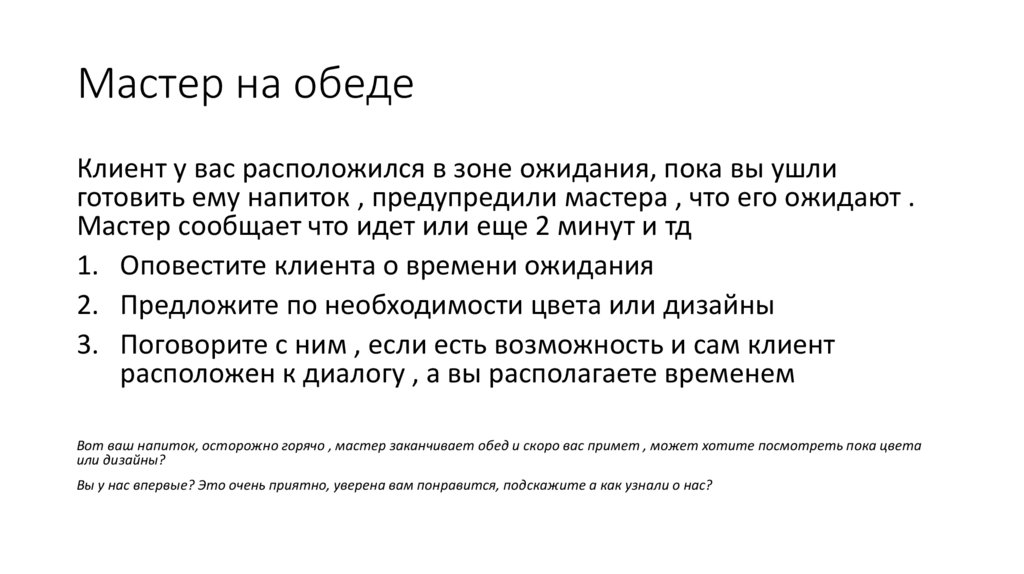 Мастер на обеде

Клиент у вас расположился в зоне ожидания, пока вы ушли готовить ему напиток , предупредили мастера , что его ожидают . Мастер сообщает что идет или еще 2 минут и тд

1. Оповестите клиента о времени ожидания
2. Предложите по необходимости цвета или дизайны
3. Поговорите с ним , если есть возможность и сам клиент расположен к диалогу , а вы располагаете временем

Вот ваш напиток, осторожно горячо , мастер заканчивает обед и скоро вас примет , может хотите посмотреть пока цвета или дизайны?

Вы у нас впервые? Это очень приятно, уверена вам понравится, подскажите а как узнали о нас?